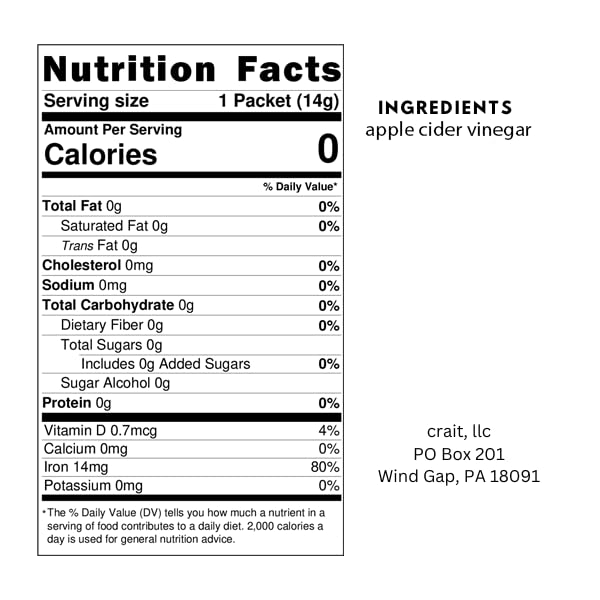 Nutrition Facts

Serving size 1 Packet (14g)

Amount Per Serving

Calories 0

% Daily Value*

Total Fat 0g 0%

Saturated Fat 0g 0%

Trans Fat 0g

Cholesterol 0mg 0%

Sodium 0mg 0%

Total Carbohydrate 0g 0%

Dietary Fiber 0g 0%

Total Sugars 0g

Includes 0g Added Sugars 0%

Sugar Alcohol 0g

Protein 0g 0%

Vitamin D 0.7mcg 4%

Calcium 0mg 0%

Iron 14mg 80%

Potassium 0mg 0%

*The % Daily Value (DV) tells you how much a nutrient in a serving of food contributes to a daily diet. 2,000 calories a day is used for general nutrition advice.

INGREDIENTS
apple cider vinegar

crait, llc
PO Box 201
Wind Gap, PA 18091